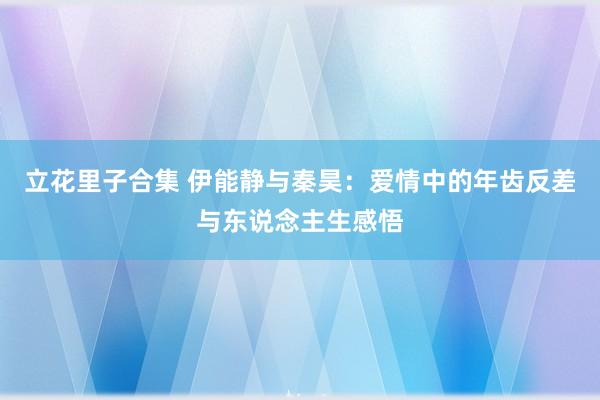 立花里子合集 伊能静与秦昊：爱情中的年齿反差与东说念主生感悟